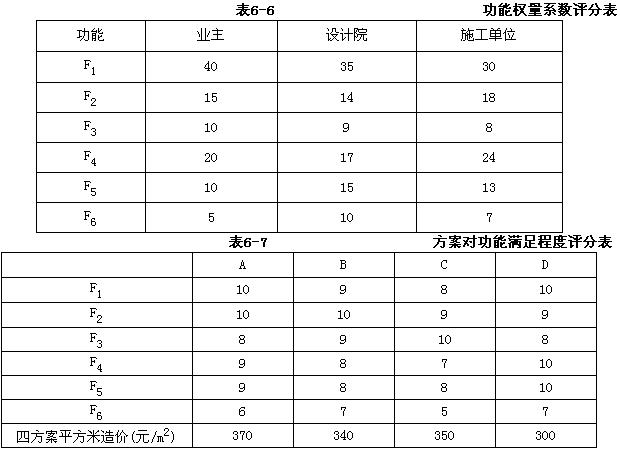 表6-6 功能权量系数评分表

| 功能 | 业主 | 设计院 | 施工单位 |
|---|---|---|---|
| $F_1$ | 40 | 35 | 30 |
| $F_2$ | 15 | 14 | 18 |
| $F_3$ | 10 | 9 | 8 |
| $F_4$ | 20 | 17 | 24 |
| $F_5$ | 10 | 15 | 13 |
| $F_6$ | 5 | 10 | 7 |

表6-7 方案对功能满足程度评分表

| | A | B | C | D |
|---|---|---|---|---|
| $F_1$ | 10 | 9 | 8 | 10 |
| $F_2$ | 10 | 10 | 9 | 9 |
| $F_3$ | 8 | 9 | 10 | 8 |
| $F_4$ | 9 | 8 | 7 | 10 |
| $F_5$ | 9 | 8 | 8 | 10 |
| $F_6$ | 6 | 7 | 5 | 7 |
| 四方案平方米造价(元/$m^2$) | 370 | 340 | 350 | 300 |